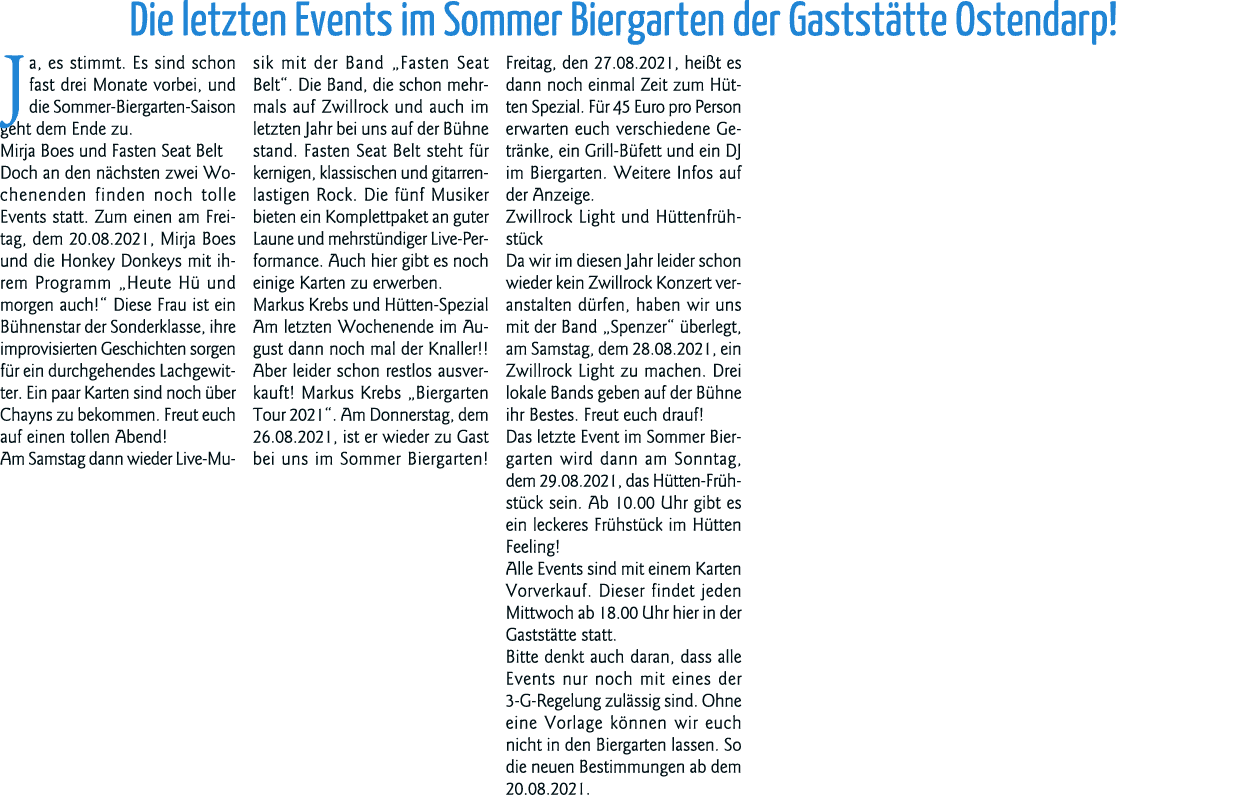 Die letzten Events im Sommer Biergarten der Gaststätte Ostendarp!

Ja, es stimmt. Es sind schon fast drei Monate vorbei, und die Sommer-Biergarten-Saison geht dem Ende zu.

Mirja Boes und Fasten Seat Belt
Doch an den nächsten zwei Wochenenden finden noch tolle Events statt. Zum einen am Freitag, dem 20.08.2021, Mirja Boes und die Honkey Donkeys mit ihrem Programm „Heute Hü und morgen auch!“ Diese Frau ist ein Bühnenstar der Sonderklasse, ihre improvisierten Geschichten sorgen für ein durchgehendes Lachgewitter. Ein paar Karten sind noch über Chayns zu bekommen. Freut euch auf einen tollen Abend!
Am Samstag dann wieder Live-Musik mit der Band „Fasten Seat Belt“. Die Band, die schon mehrmals auf Zwillrock und auch im letzten Jahr bei uns auf der Bühne stand. Fasten Seat Belt steht für kernigen, klassischen und gitarrenlastigen Rock. Die fünf Musiker bieten ein Komplettpaket an guter Laune und mehrstündiger Live-Performance. Auch hier gibt es noch einige Karten zu erwerben.

Markus Krebs und Hütten-Spezial
Am letzten Wochenende im August dann noch mal der Knaller!! Aber leider schon restlos ausverkauft! Markus Krebs „Biergarten Tour 2021“. Am Donnerstag, dem 26.08.2021, ist er wieder zu Gast bei uns im Sommer Biergarten! Freitag, den 27.08.2021, heißt es dann noch einmal Zeit zum Hütten Spezial. Für 45 Euro pro Person erwarten euch verschiedene Getränke, ein Grill-Büfett und ein DJ im Biergarten. Weitere Infos auf der Anzeige.

Zwillrock Light und Hüttenfrühstück
Da wir im diesen Jahr leider schon wieder kein Zwillrock Konzert veranstalten dürfen, haben wir uns mit der Band „Spenzer“ überlegt, am Samstag, dem 28.08.2021, ein Zwillrock Light zu machen. Drei lokale Bands geben auf der Bühne ihr Bestes. Freut euch drauf!
Das letzte Event im Sommer Biergarten wird dann am Sonntag, dem 29.08.2021, das Hütten-Frühstück sein. Ab 10.00 Uhr gibt es ein leckeres Frühstück im Hütten Feeling!
Alle Events sind mit einem Karten Vorverkauf. Dieser findet jeden Mittwoch ab 18.00 Uhr hier in der Gaststätte statt.
Bitte denkt auch daran, dass alle Events nur noch mit eines der 3-G-Regelung zulässig sind. Ohne eine Vorlage können wir euch nicht in den Biergarten lassen. So die neuen Bestimmungen ab dem 20.08.2021.